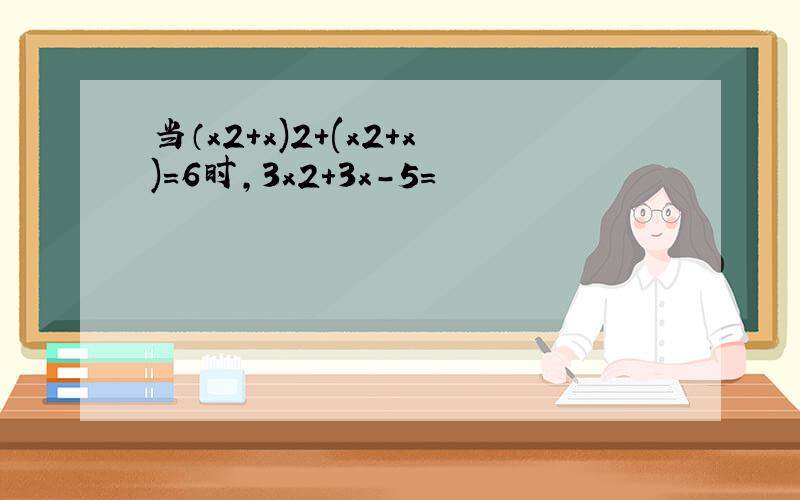 当（x2+x)2+(x2+x)=6时，3x2+3x-5=